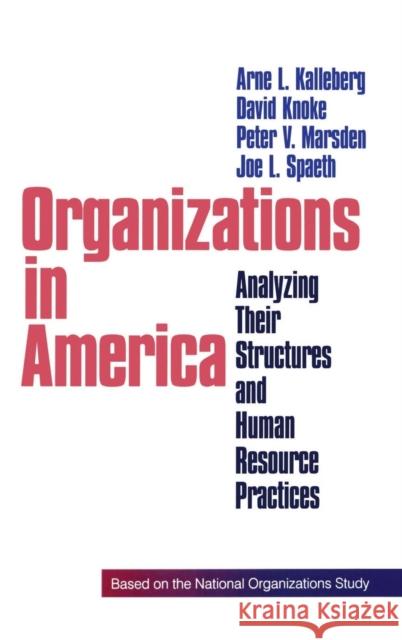 Arne L. Kalleberg
David Knoke
Peter V. Marsden
Joe L. Spaeth

Organizations in America

Analyzing Their Structures and Human Resource Practices

Based on the National Organizations Study

Kraina Książek